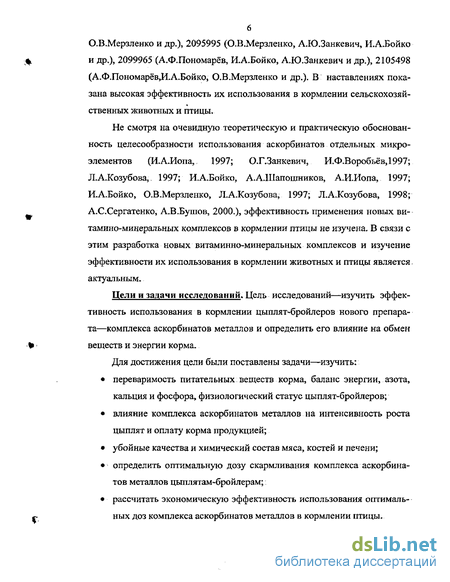 6

О.В.Мерзленко и др.), 2095995 (О.В.Мерзленко, А.Ю.Занкевич, И.А.Бойко и др.), 2099965 (А.Ф.Пономарёв, И.А.Бойко, А.Ю.Занкевич и др.), 2105498 (А.Ф.Пономарёв,И.А.Бойко, О.В.Мерзленко и др.). В наставлениях показана высокая эффективность их использования в кормлении сельскохозяйственных животных и птицы.

Не смотря на очевидную теоретическую и практическую обоснованность целесообразности использования аскорбинатов отдельных микроэлементов (И.А.Иопа, 1997; О.Г.Занкевич, И.Ф.Воробьёв,1997; Л.А.Козубова, 1997; И.А.Бойко, А.А.Шапошников, А.И.Иопа, 1997; И.А.Бойко, О.В.Мерзленко, Л.А.Козубова, 1997; Л.А.Козубова, 1998; А.С.Сергатенко, А.В.Бушов, 2000.), эффективность применения новых витамино-минеральных комплексов в кормлении птицы не изучена. В связи с этим разработка новых витаминно-минеральных комплексов и изучение эффективности их использования в кормлении животных и птицы является актуальным.

Цели и задачи исследований. Цель исследований—изучить эффективность использования в кормлении цыплят-бройлеров нового препарата—комплекса аскорбинатов металлов и определить его влияние на обмен веществ и энергии корма.

Для достижения цели были поставлены задачи—изучить:

• переваримость питательных веществ корма, баланс энергии, азота, кальция и фосфора, физиологический статус цыплят-бройлеров;

• влияние комплекса аскорбинатов металлов на интенсивность роста цыплят и оплату корма продукцией;

• убойные качества и химический состав мяса, костей и печени;

• определить оптимальную дозу скармливания комплекса аскорбинатов металлов цыплятам-бройлерам;

• рассчитать экономическую эффективность использования оптимальных доз комплекса аскорбинатов металлов в кормлении птицы.

dsLib.net
библиотека диссертаций